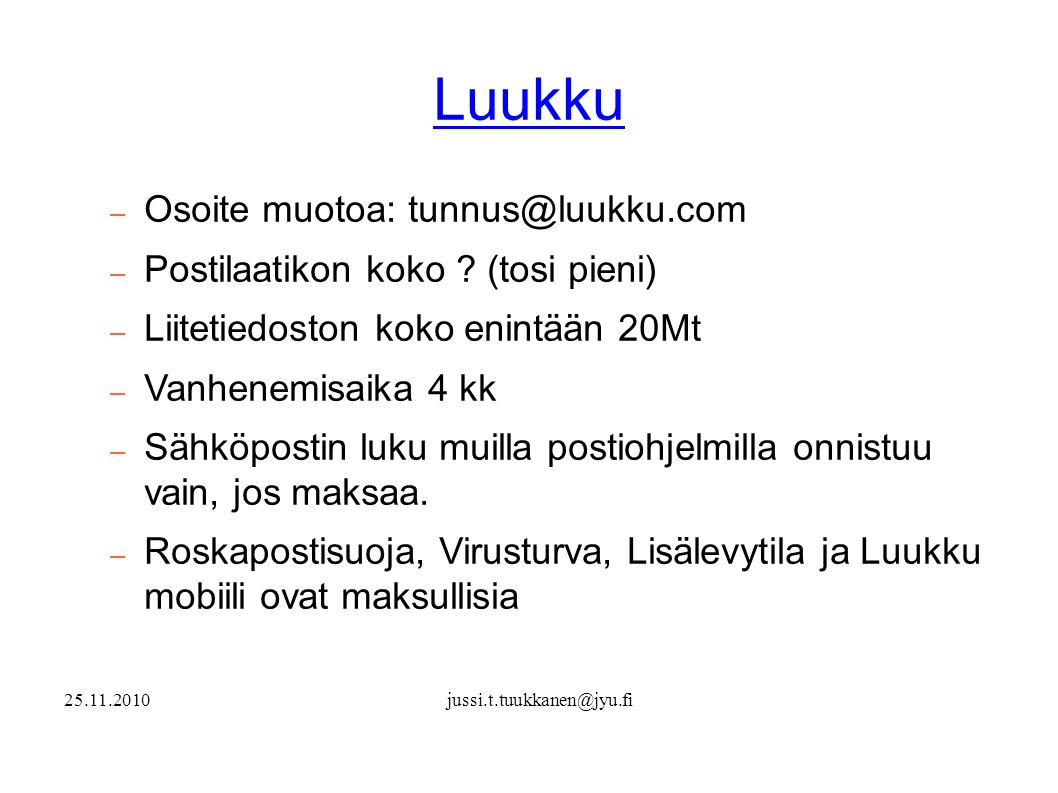 Luukku

– Osoite muotoa: tunnus@luukku.com
– Postilaatikon koko ? (tosi pieni)
– Liitetiedoston koko enintään 20Mt
– Vanhenemisaika 4 kk
– Sähköpostin luku muilla postiohjelmilla onnistuu vain, jos maksaa.
– Roskapostisuoja, Virusturva, Lisälevytila ja Luukku mobiili ovat maksullisia

25.11.2010

jussi.t.tuukkanen@jyu.fi